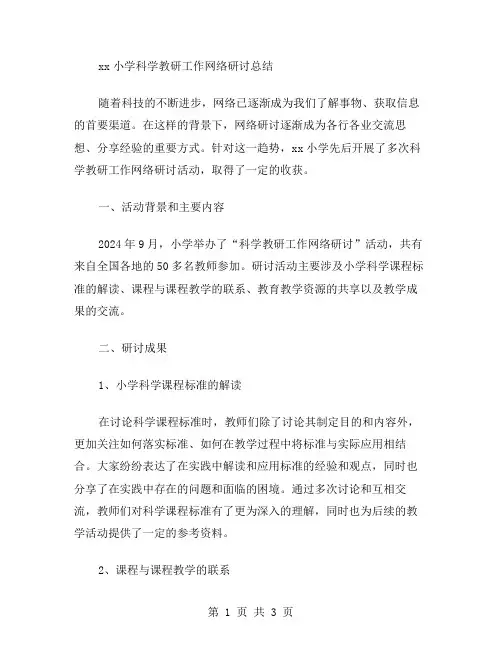 xx 小学科学教研工作网络研讨总结

随着科技的不断进步，网络已逐渐成为我们了解事物、获取信息的首要渠道。在这样的背景下，网络研讨逐渐成为各行各业交流思想、分享经验的重要方式。针对这一趋势，xx 小学先后开展了多次科学教研工作网络研讨活动，取得了一定的收获。

一、活动背景和主要内容

2024 年 9 月，小学举办了“科学教研工作网络研讨”活动，共有来自全国各地的 50 多名教师参加。研讨活动主要涉及小学科学课程标准的解读、课程与课程教学的联系、教育教学资源的共享以及教学成果的交流。

二、研讨成果

1、小学科学课程标准的解读

在讨论科学课程标准时，教师们除了讨论其制定目的和内容外，更加关注如何落实标准、如何在教学过程中将标准与实际应用相结合。大家纷纷表达了在实践中解读和应用标准的经验和观点，同时也分享了在实践中存在的问题和面临的困境。通过多次讨论和互相交流，教师们对科学课程标准有了更为深入的理解，同时也为后续的教学活动提供了一定的参考资料。

2、课程与课程教学的联系

第 1 页 共 3 页